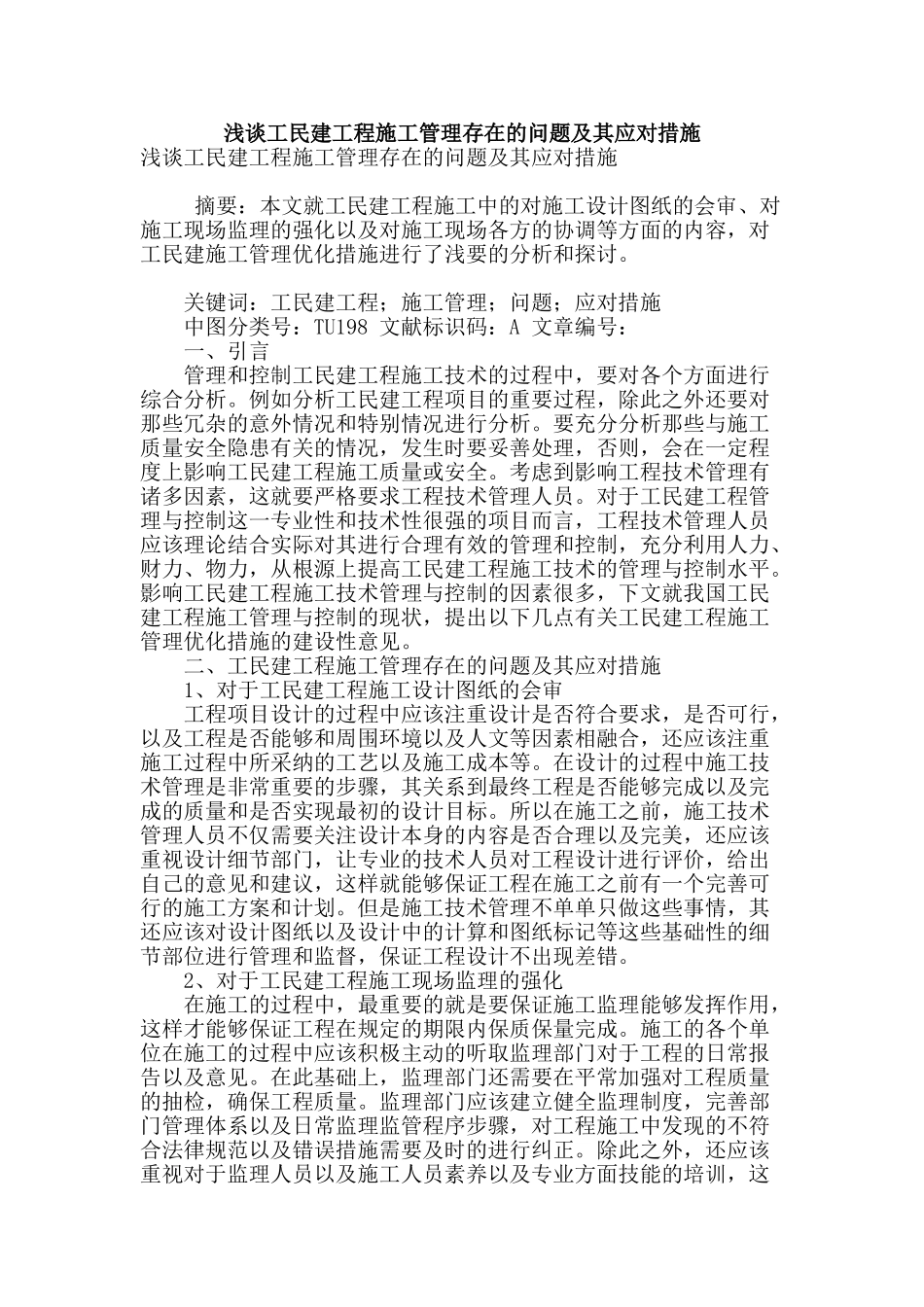 浅谈工民建工程施工管理存在的问题及其应对措施

浅谈工民建工程施工管理存在的问题及其应对措施

摘要：本文就工民建工程施工中的对施工设计图纸的会审、对施工现场监理的强化以及对施工现场各方的协调等方面的内容，对工民建施工管理优化措施进行了浅要的分析和探讨。

关键词：工民建工程；施工管理；问题；应对措施

中图分类号：TU198 文献标识码：A 文章编号：

一、引言

管理和控制工民建工程施工技术的过程中，要对各个方面进行综合分析。例如分析工民建工程项目的重要过程，除此之外还要对那些冗杂的意外情况和特别情况进行分析。要充分分析那些与施工质量安全隐患有关的情况，发生时要妥善处理，否则，会在一定程度上影响工民建工程施工质量或安全。考虑到影响工程技术管理有诸多因素，这就要严格要求工程技术管理人员。对于工民建工程管理与控制这一专业性和技术性很强的项目而言，工程技术管理人员应该理论结合实际对其进行合理有效的管理和控制，充分利用人力、财力、物力，从根源上提高工民建工程施工技术的管理与控制水平。影响工民建工程施工技术管理与控制的因素很多，下文就我国工民建工程施工管理与控制的现状，提出以下几点有关工民建工程施工管理优化措施的建设性意见。

二、工民建工程施工管理存在的问题及其应对措施

1、对于工民建工程施工设计图纸的会审

工程项目设计的过程中应该注重设计是否符合要求，是否可行，以及工程是否能够和周围环境以及人文等因素相融合，还应该注重施工过程中所采纳的工艺以及施工成本等。在设计的过程中施工技术管理是非常重要的步骤，其关系到最终工程是否能够完成以及完成的质量和是否实现最初的设计目标。所以在施工之前，施工技术管理人员不仅需要关注设计本身的内容是否合理以及完美，还应该重视设计细节部门，让专业的技术人员对工程设计进行评价，给出自己的意见和建议，这样就能够保证工程在施工之前有一个完善可行的施工方案和计划。但是施工技术管理不单单只做这些事情，其还应该对设计图纸以及设计中的计算和图纸标记等这些基础性的细节部位进行管理和监督，保证工程设计不出现差错。

2、对于工民建工程施工现场监理的强化

在施工的过程中，最重要的就是要保证施工监理能够发挥作用，这样才能够保证工程在规定的期限内保质保量完成。施工的各个单位在施工的过程中应该积极主动的听取监理部门对于工程的日常报告以及意见。在此基础上，监理部门还需要在平常加强对工程质量的抽检，确保工程质量。监理部门应该建立健全监理制度，完善部门管理体系以及日常监理监管程序步骤，对工程施工中发现的不符合法律规范以及错误措施需要及时的进行纠正。除此之外，还应该重视对于监理人员以及施工人员素养以及专业方面技能的培训，这